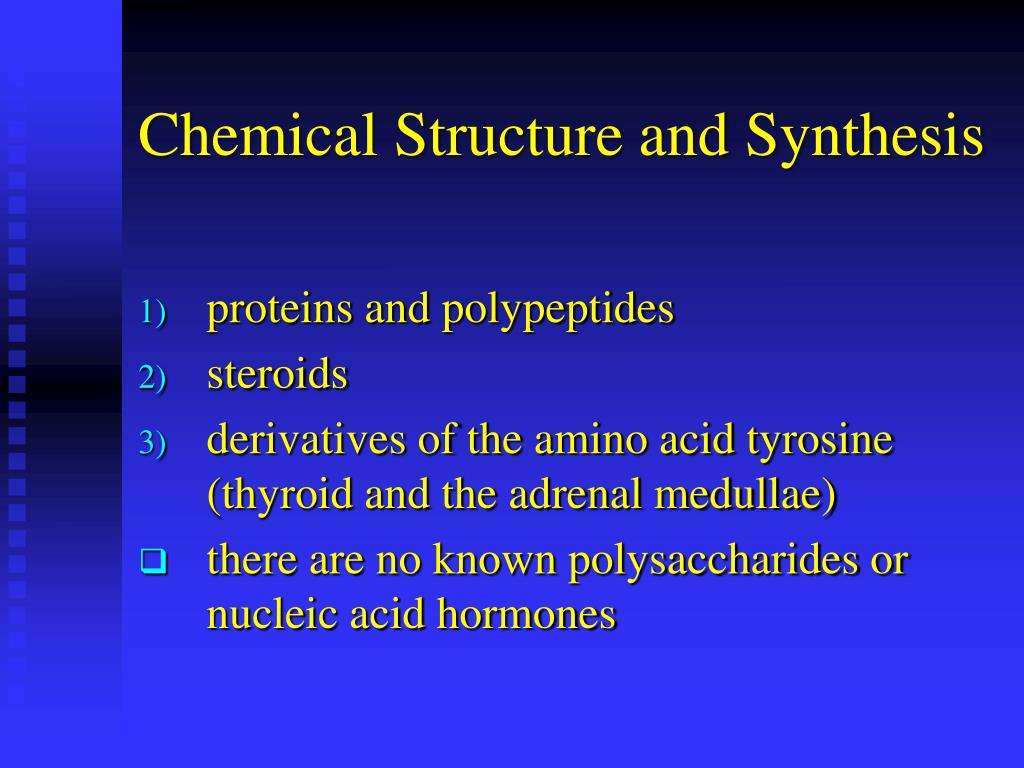 Chemical Structure and Synthesis

1) proteins and polypeptides
2) steroids
3) derivatives of the amino acid tyrosine (thyroid and the adrenal medullae)

❑ there are no known polysaccharides or nucleic acid hormones